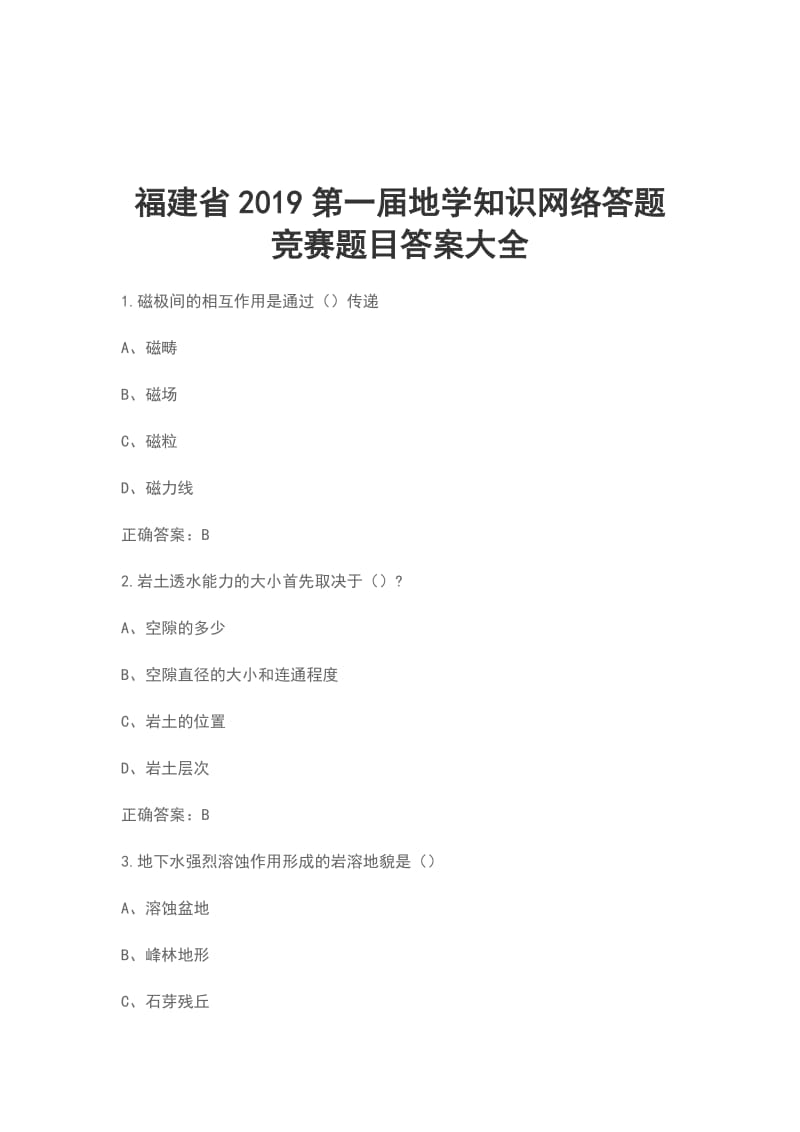 福建省 2019 第一届地学知识网络答题竞赛题目答案大全

1.磁极间的相互作用是通过（）传递

A、磁畴

B、磁场

C、磁粒

D、磁力线

正确答案：B

2.岩土透水能力的大小首先取决于（）?

A、空隙的多少

B、空隙直径的大小和连通程度

C、岩土的位置

D、岩土层次

正确答案：B

3.地下水强烈溶蚀作用形成的岩溶地貌是（）

A、溶蚀盆地

B、峰林地形

C、石芽残丘